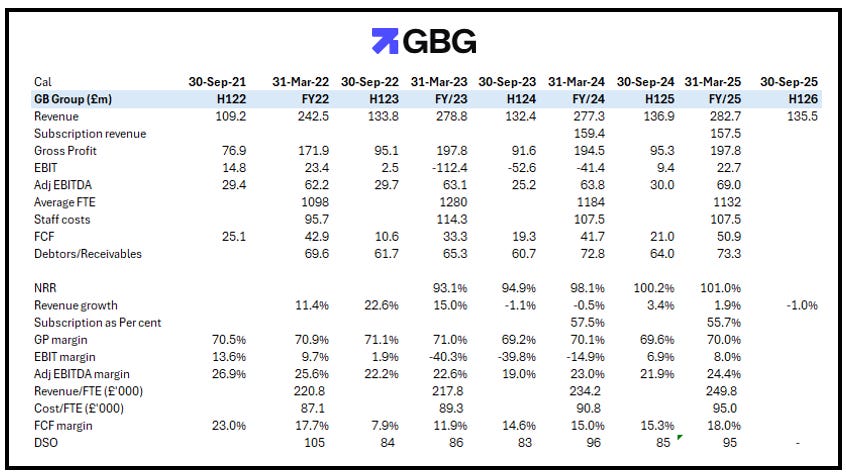 GBG

| Cal | 30-Sep-21 | 31-Mar-22 | 30-Sep-22 | 31-Mar-23 | 30-Sep-23 | 31-Mar-24 | 30-Sep-24 | 31-Mar-25 | 30-Sep-25 |
|---|---|---|---|---|---|---|---|---|---|
| GB Group (£m) | H122 | FY22 | H123 | FY/23 | H124 | FY/24 | H125 | FY/25 | H126 |
| Revenue | 109.2 | 242.5 | 133.8 | 278.8 | 132.4 | 277.3 | 136.9 | 282.7 | 135.5 |
| Subscription revenue | | | | | | 159.4 | | 157.5 | |
| Gross Profit | 76.9 | 171.9 | 95.1 | 197.8 | 91.6 | 194.5 | 95.3 | 197.8 | |
| EBIT | 14.8 | 23.4 | 2.5 | -112.4 | -52.6 | -41.4 | 9.4 | 22.7 | |
| Adj EBITDA | 29.4 | 62.2 | 29.7 | 63.1 | 25.2 | 63.8 | 30.0 | 69.0 | |
| Average FTE | | 1098 | | 1280 | | 1184 | | 1132 | |
| Staff costs | | 95.7 | | 114.3 | | 107.5 | | 107.5 | |
| FCF | 25.1 | 42.9 | 10.6 | 33.3 | 19.3 | 41.7 | 21.0 | 50.9 | |
| Debtors/Receivables | | 69.6 | 61.7 | 65.3 | 60.7 | 72.8 | 64.0 | 73.3 | |
| | | | | | | | | | |
| NRR | | | | 93.1% | 94.9% | 98.1% | 100.2% | 101.0% | |
| Revenue growth | | 11.4% | 22.6% | 15.0% | -1.1% | -0.5% | 3.4% | 1.9% | -1.0% |
| Subscription as Per cent | | | | | | 57.5% | | 55.7% | |
| GP margin | 70.5% | 70.9% | 71.1% | 71.0% | 69.2% | 70.1% | 69.6% | 70.0% | |
| EBIT margin | 13.6% | 9.7% | 1.9% | -40.3% | -39.8% | -14.9% | 6.9% | 8.0% | |
| Adj EBITDA margin | 26.9% | 25.6% | 22.2% | 22.6% | 19.0% | 23.0% | 21.9% | 24.4% | |
| Revenue/FTE (£'000) | | 220.8 | | 217.8 | | 234.2 | | 249.8 | |
| Cost/FTE (£'000) | | 87.1 | | 89.3 | | 90.8 | | 95.0 | |
| FCF margin | 23.0% | 17.7% | 7.9% | 11.9% | 14.6% | 15.0% | 15.3% | 18.0% | |
| DSO | | 105 | 84 | 86 | 83 | 96 | 85 | 95 | - |